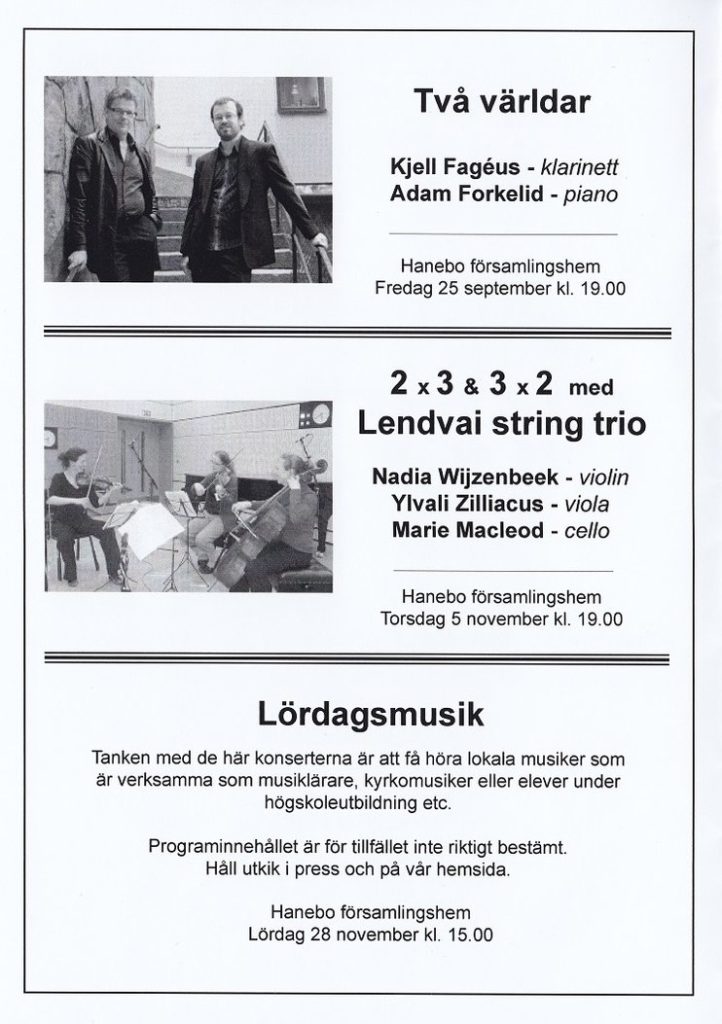 Två världar

Kjell Fagéus - klarinett
Adam Forkelid - piano

Hanebo församlingshem
Fredag 25 september kl. 19.00

2 x 3 & 3 x 2 med
Lendvai string trio

Nadia Wijzenbeek - violin
Ylvali Zilliacus - viola
Marie Macleod - cello

Hanebo församlingshem
Torsdag 5 november kl. 19.00

Lördagsmusik

Tanken med de här konserterna är att få höra lokala musiker som är verksamma som musiklärare, kyrkomusiker eller elever under högskoleutbildning etc.

Programinnehållet är för tillfället inte riktigt bestämt. Håll utkik i press och på vår hemsida.

Hanebo församlingshem
Lördag 28 november kl. 15.00